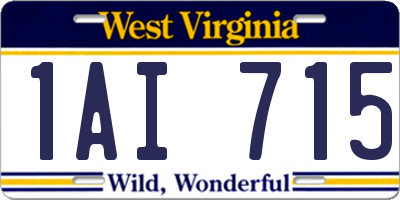 West Virginia

1AI 715

Wild, Wonderful